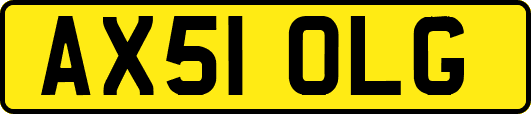 AX51 OLG